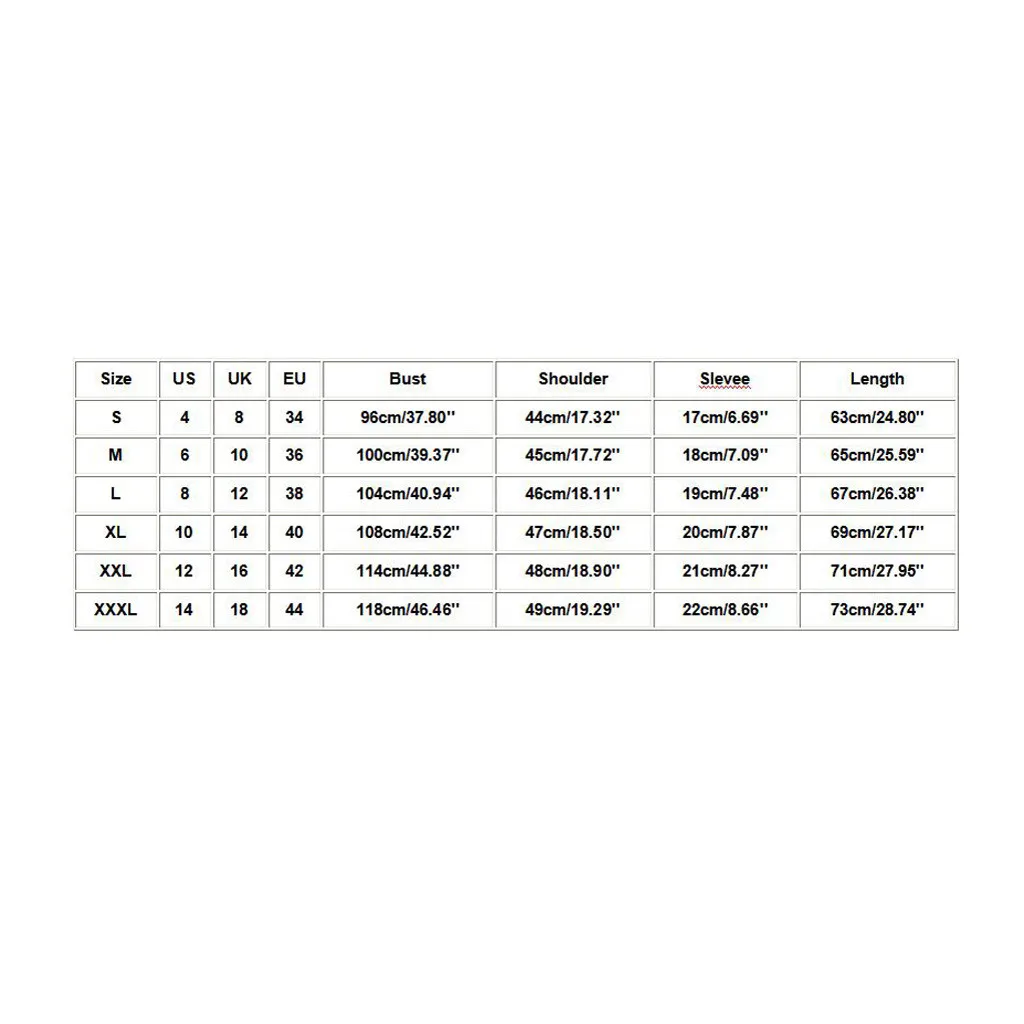 | Size | US | UK | EU | Bust | Shoulder | Slevee | Length |
|---|---|---|---|---|---|---|---|
| S | 4 | 8 | 34 | 96cm/37.80'' | 44cm/17.32'' | 17cm/6.69'' | 63cm/24.80'' |
| M | 6 | 10 | 36 | 100cm/39.37'' | 45cm/17.72'' | 18cm/7.09'' | 65cm/25.59'' |
| L | 8 | 12 | 38 | 104cm/40.94'' | 46cm/18.11'' | 19cm/7.48'' | 67cm/26.38'' |
| XL | 10 | 14 | 40 | 108cm/42.52'' | 47cm/18.50'' | 20cm/7.87'' | 69cm/27.17'' |
| XXL | 12 | 16 | 42 | 114cm/44.88'' | 48cm/18.90'' | 21cm/8.27'' | 71cm/27.95'' |
| XXXL | 14 | 18 | 44 | 118cm/46.46'' | 49cm/19.29'' | 22cm/8.66'' | 73cm/28.74'' |